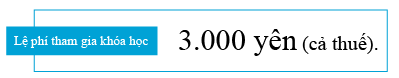 Lệ phí tham gia khóa học

3.000 yên (cả thuế).